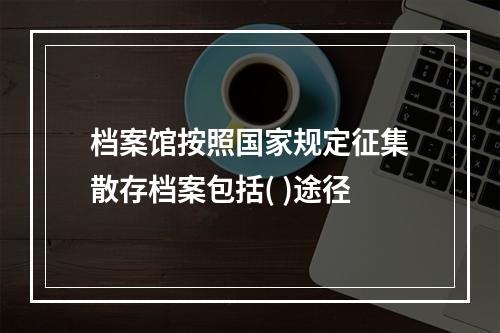 档案馆按照国家规定征集散存档案包括( )途径